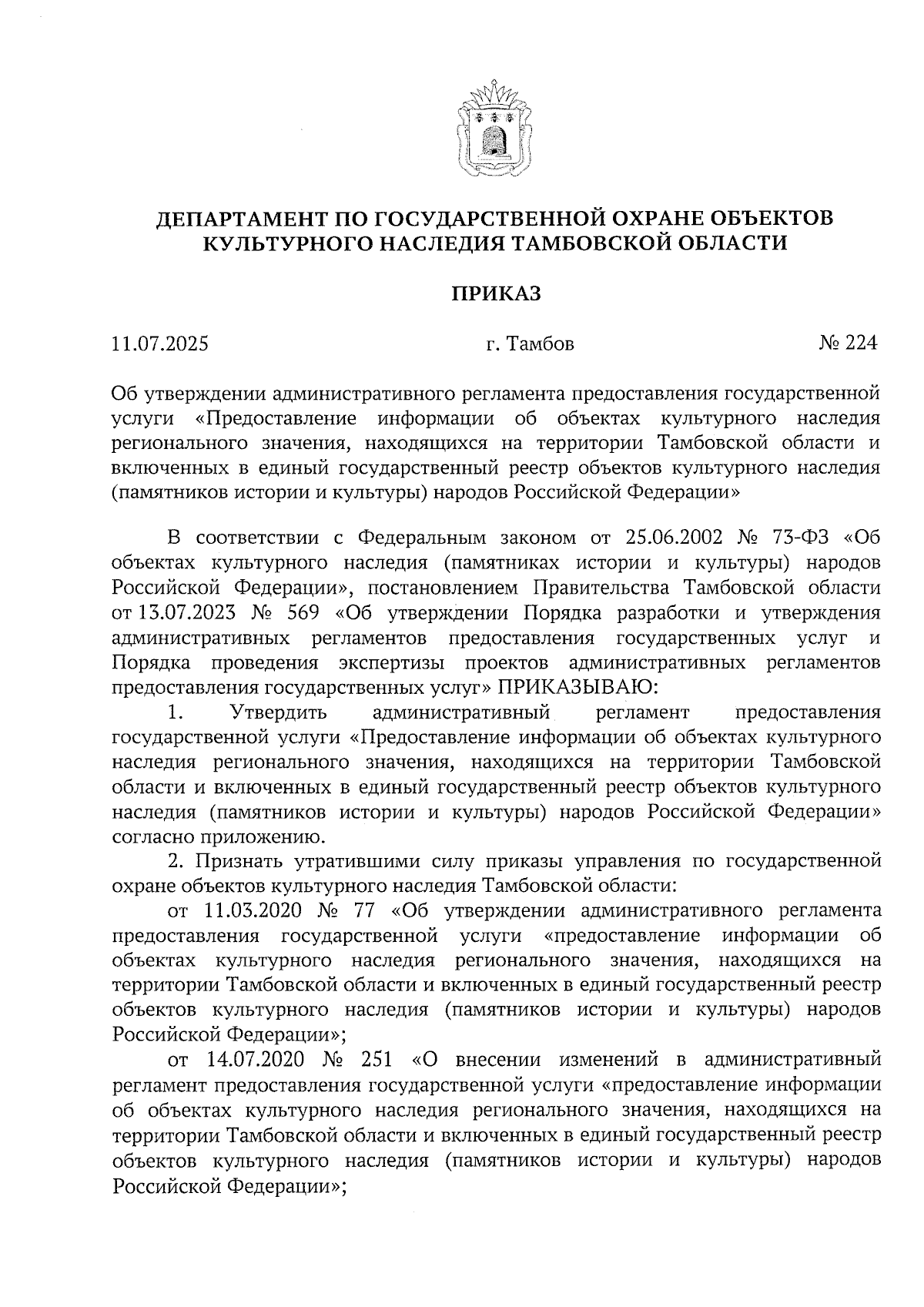 ДЕПАРТАМЕНТ ПО ГОСУДАРСТВЕННОЙ ОХРАНЕ ОБЪЕКТОВ КУЛЬТУРНОГО НАСЛЕДИЯ ТАМБОВСКОЙ ОБЛАСТИ

ПРИКАЗ

11.07.2025 г. Тамбов № 224

Об утверждении административного регламента предоставления государственной услуги «Предоставление информации об объектах культурного наследия регионального значения, находящихся на территории Тамбовской области и включенных в единый государственный реестр объектов культурного наследия (памятников истории и культуры) народов Российской Федерации»

В соответствии с Федеральным законом от 25.06.2002 № 73-ФЗ «Об объектах культурного наследия (памятниках истории и культуры) народов Российской Федерации», постановлением Правительства Тамбовской области от 13.07.2023 № 569 «Об утверждении Порядка разработки и утверждения административных регламентов предоставления государственных услуг и Порядка проведения экспертизы проектов административных регламентов предоставления государственных услуг» ПРИКАЗЫВАЮ:

1. Утвердить административный регламент предоставления государственной услуги «Предоставление информации об объектах культурного наследия регионального значения, находящихся на территории Тамбовской области и включенных в единый государственный реестр объектов культурного наследия (памятников истории и культуры) народов Российской Федерации» согласно приложению.

2. Признать утратившими силу приказы управления по государственной охране объектов культурного наследия Тамбовской области:

от 11.03.2020 № 77 «Об утверждении административного регламента предоставления государственной услуги «предоставление информации об объектах культурного наследия регионального значения, находящихся на территории Тамбовской области и включенных в единый государственный реестр объектов культурного наследия (памятников истории и культуры) народов Российской Федерации»;

от 14.07.2020 № 251 «О внесении изменений в административный регламент предоставления государственной услуги «предоставление информации об объектах культурного наследия регионального значения, находящихся на территории Тамбовской области и включенных в единый государственный реестр объектов культурного наследия (памятников истории и культуры) народов Российской Федерации»;